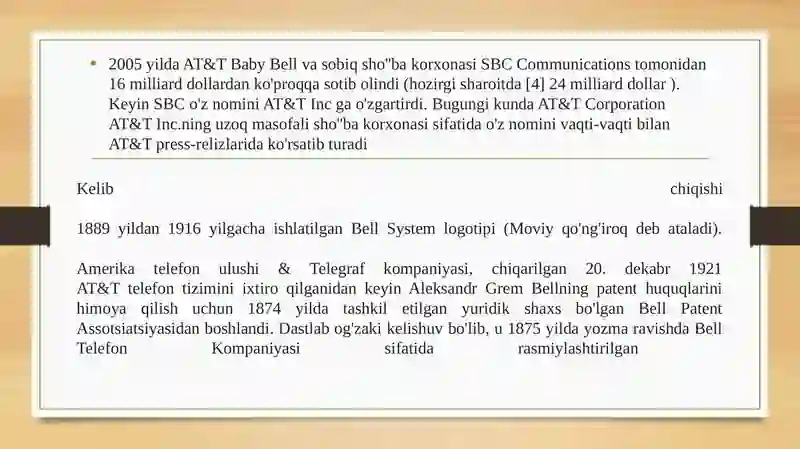 • 2005 yilda AT&T Baby Bell va sobiq sho"ba korxonasi SBC Communications tomonidan 16 milliard dollardan ko'proqqa sotib olindi (hozirgi sharoitda [4] 24 milliard dollar ). Keyin SBC o'z nomini AT&T Inc ga o'zgartirdi. Bugungi kunda AT&T Corporation AT&T Inc.ning uzoq masofali sho"ba korxonasi sifatida o'z nomini vaqti-vaqti bilan AT&T press-relizlarida ko'rsatib turadi

Kelib chiqishi

1889 yildan 1916 yilgacha ishlatilgan Bell System logotipi (Moviy qo'ng'iroq deb ataladi).

Amerika telefon ulushi & Telegraf kompaniyasi, chiqarilgan 20. dekabr 1921 AT&T telefon tizimini ixtiro qilganidan keyin Aleksandr Grem Bellning patent huquqlarini himoya qilish uchun 1874 yilda tashkil etilgan yuridik shaxs bo'lgan Bell Patent Assotsiatsiyasidan boshlandi. Dastlab og'zaki kelishuv bo'lib, u 1875 yilda yozma ravishda Bell Telefon Kompaniyasi sifatida rasmiylashtirilgan